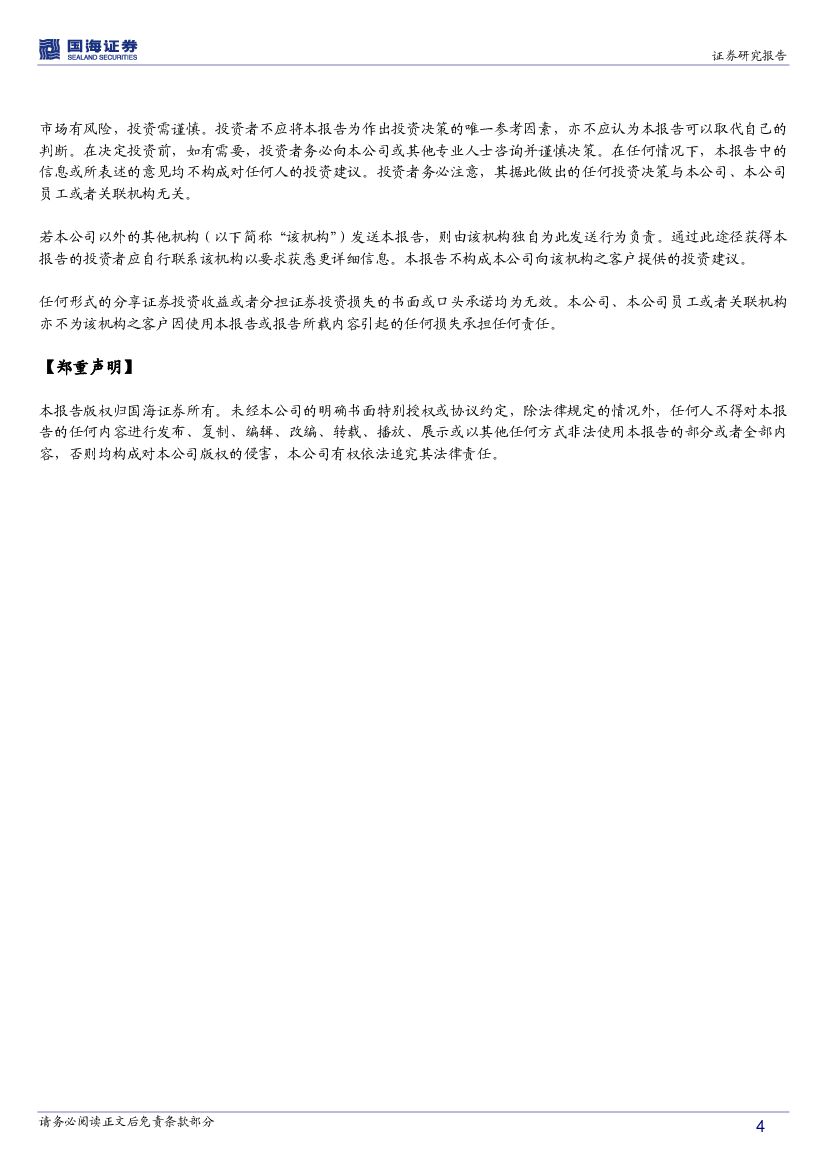 国海证券
SEALAND SECURITIES

证券研究报告

市场有风险，投资需谨慎。投资者不应将本报告为作出投资决策的唯一参考因素，亦不应认为本报告可以取代自己的判断。在决定投资前，如有需要，投资者务必向本公司或其他专业人士咨询并谨慎决策。在任何情况下，本报告中的信息或所表述的意见均不构成对任何人的投资建议。投资者务必注意，其据此做出的任何投资决策与本公司、本公司员工或者关联机构无关。

若本公司以外的其他机构（以下简称“该机构”）发送本报告，则由该机构独自为此发送行为负责。通过此途径获得本报告的投资者应自行联系该机构以要求获悉更详细信息。本报告不构成本公司向该机构之客户提供的投资建议。

任何形式的分享证券投资收益或者分担证券投资损失的书面或口头承诺均为无效。本公司、本公司员工或者关联机构亦不为该机构之客户因使用本报告或报告所载内容引起的任何损失承担任何责任。

【郑重声明】

本报告版权归国海证券所有。未经本公司的明确书面特别授权或协议约定，除法律规定的情况外，任何人不得对本报告的任何内容进行发布、复制、编辑、改编、转载、播放、展示或以其他任何方式非法使用本报告的部分或者全部内容，否则均构成对本公司版权的侵害，本公司有权依法追究其法律责任。

请务必阅读正文后免责条款部分

4